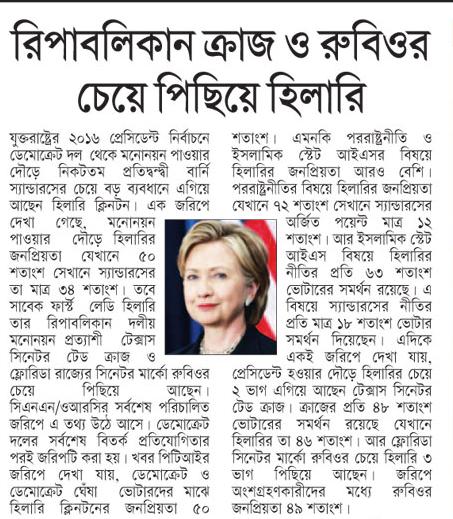 রিপাবলিকান ক্রাজ ও রুবিওর চেয়ে পিছিয়ে হিলারি

যুক্তরাষ্ট্রের ২০১৬ প্রেসিডেন্ট নির্বাচনে ডেমোক্রেট দল থেকে মনোনয়ন পাওয়ার দৌড়ে নিকটতম প্রতিদ্বন্দ্বী বার্নি স্যান্ডারসের চেয়ে বড় ব্যবধানে এগিয়ে আছেন হিলারি ক্লিনটন। এক জরিপে দেখা গেছে, মনোনয়ন পাওয়ার দৌড়ে হিলারির জনপ্রিয়তা যেখানে ৫০ শতাংশ সেখানে স্যান্ডারসের তা মাত্র ৩৪ শতাংশ। তবে সাবেক ফার্স্ট লেডি হিলারি তার রিপাবলিকান দলীয় মনোনয়ন প্রত্যাশী টেক্সাস সিনেটর টেড ক্রাজ ও ফ্লোরিডা রাজ্যের সিনেটর মার্কো রুবিওর চেয়ে পিছিয়ে আছেন। সিএনএন/ওআরসির সর্বশেষ পরিচালিত জরিপে এ তথ্য উঠে আসে। ডেমোক্রেট দলের সর্বশেষ বিতর্ক প্রতিযোগিতার পরই জরিপটি করা হয়। খবর পিটিআইর জরিপে দেখা যায়, ডেমোক্রেট ও ডেমোক্রেট ঘেঁষা ভোটারদের মাঝে হিলারি ক্লিনটনের জনপ্রিয়তা ৫০ শতাংশ। এমনকি পররাষ্ট্রনীতি ও ইসলামিক স্টেট আইএসর বিষয়ে হিলারির জনপ্রিয়তা আরও বেশি। পররাষ্ট্রনীতির বিষয়ে হিলারির জনপ্রিয়তা যেখানে ৭২ শতাংশ সেখানে স্যান্ডারসের অর্জিত পয়েন্ট মাত্র ১২ শতাংশ। আর ইসলামিক স্টেট আইএস বিষয়ে হিলারির নীতির প্রতি ৬৩ শতাংশ ভোটারের সমর্থন রয়েছে। এ বিষয়ে স্যান্ডারসের নীতির প্রতি মাত্র ১৮ শতাংশ ভোটার সমর্থন দিয়েছেন। এদিকে একই জরিপে দেখা যায়, প্রেসিডেন্ট হওয়ার দৌড়ে হিলারির চেয়ে ২ ভাগ এগিয়ে আছেন টেক্সাস সিনেটর টেড ক্রাজ। ক্রাজের প্রতি ৪৮ শতাংশ ভোটারের সমর্থন রয়েছে যেখানে হিলারির তা ৪৬ শতাংশ। আর ফ্লোরিডা সিনেটর মার্কো রুবিওর চেয়ে হিলারি ৩ ভাগ পিছিয়ে আছেন। জরিপে অংশগ্রহণকারীদের মধ্যে রুবিওর জনপ্রিয়তা ৪৯ শতাংশ।